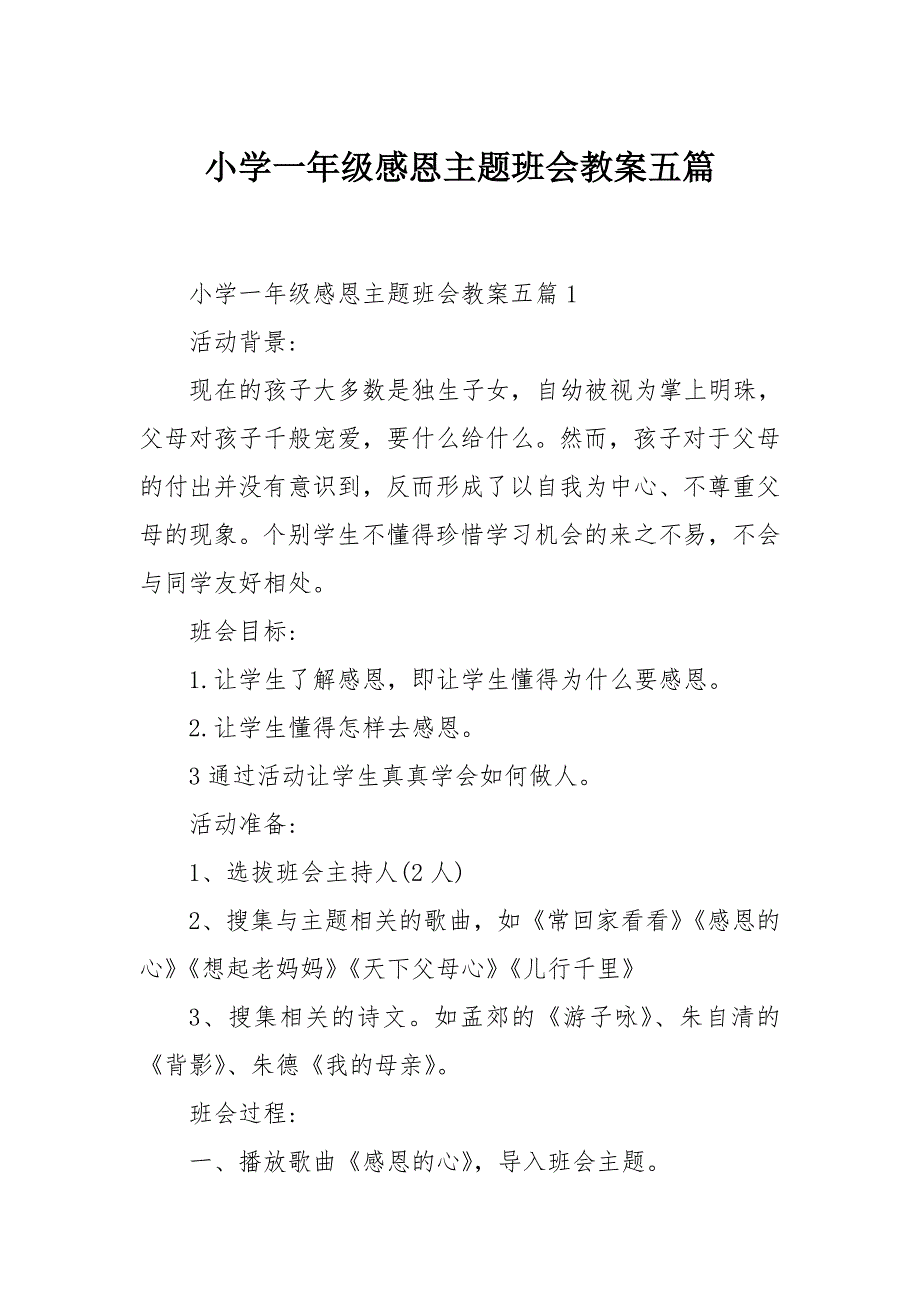 小学一年级感恩主题班会教案五篇

小学一年级感恩主题班会教案五篇 1

活动背景:

现在的孩子大多数是独生子女，自幼被视为掌上明珠，父母对孩子千般宠爱，要什么给什么。然而，孩子对于父母的付出并没有意识到，反而形成了以自我为中心、不尊重父母的现象。个别学生不懂得珍惜学习机会的来之不易，不会与同学友好相处。

班会目标:

1.让学生了解感恩，即让学生懂得为什么要感恩。

2.让学生懂得怎样去感恩。

3 通过活动让学生真真学会如何做人。

活动准备:

1、选拔班会主持人(2 人)

2、搜集与主题相关的歌曲，如《常回家看看》《感恩的心》《想起老妈妈》《天下父母心》《儿行千里》

3、搜集相关的诗文。如孟郊的《游子咏》、朱自清的《背影》、朱德《我的母亲》。

班会过程:

一、播放歌曲《感恩的心》，导入班会主题。